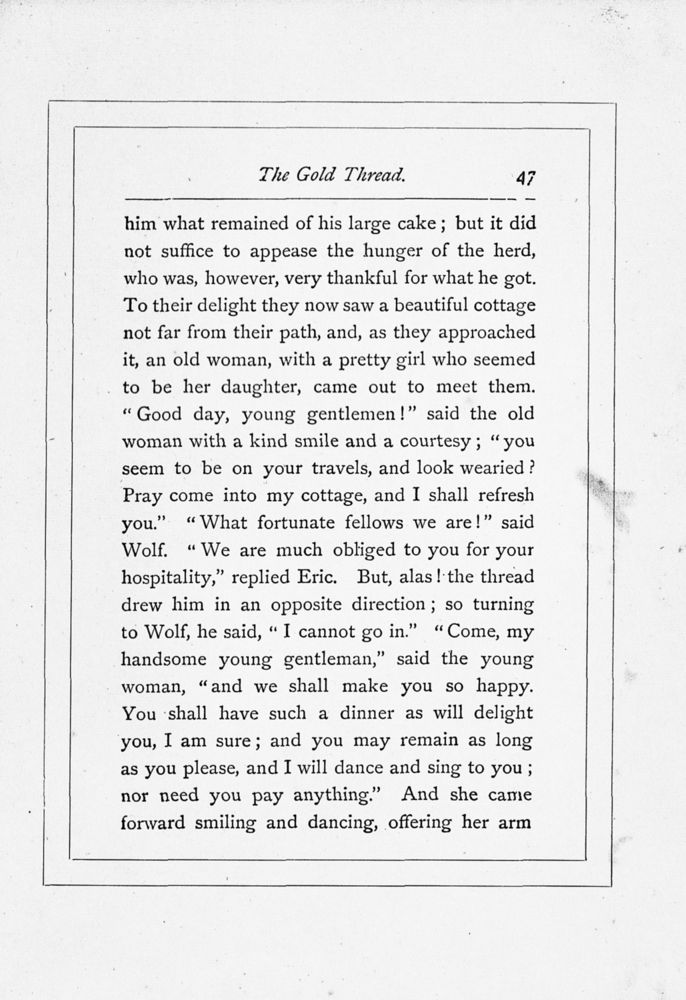 The Gold Thread. 47

him what remained of his large cake; but it did not suffice to appease the hunger of the herd, who was, however, very thankful for what he got. To their delight they now saw a beautiful cottage not far from their path, and, as they approached it, an old woman, with a pretty girl who seemed to be her daughter, came out to meet them. "Good day, young gentlemen!" said the old woman with a kind smile and a courtesy; "you seem to be on your travels, and look wearied? Pray come into my cottage, and I shall refresh you." "What fortunate fellows we are!" said Wolf. "We are much obliged to you for your hospitality," replied Eric. But, alas! the thread drew him in an opposite direction; so turning to Wolf, he said, "I cannot go in." "Come, my handsome young gentleman," said the young woman, "and we shall make you so happy. You shall have such a dinner as will delight you, I am sure; and you may remain as long as you please, and I will dance and sing to you; nor need you pay anything." And she came forward smiling and dancing, offering her arm